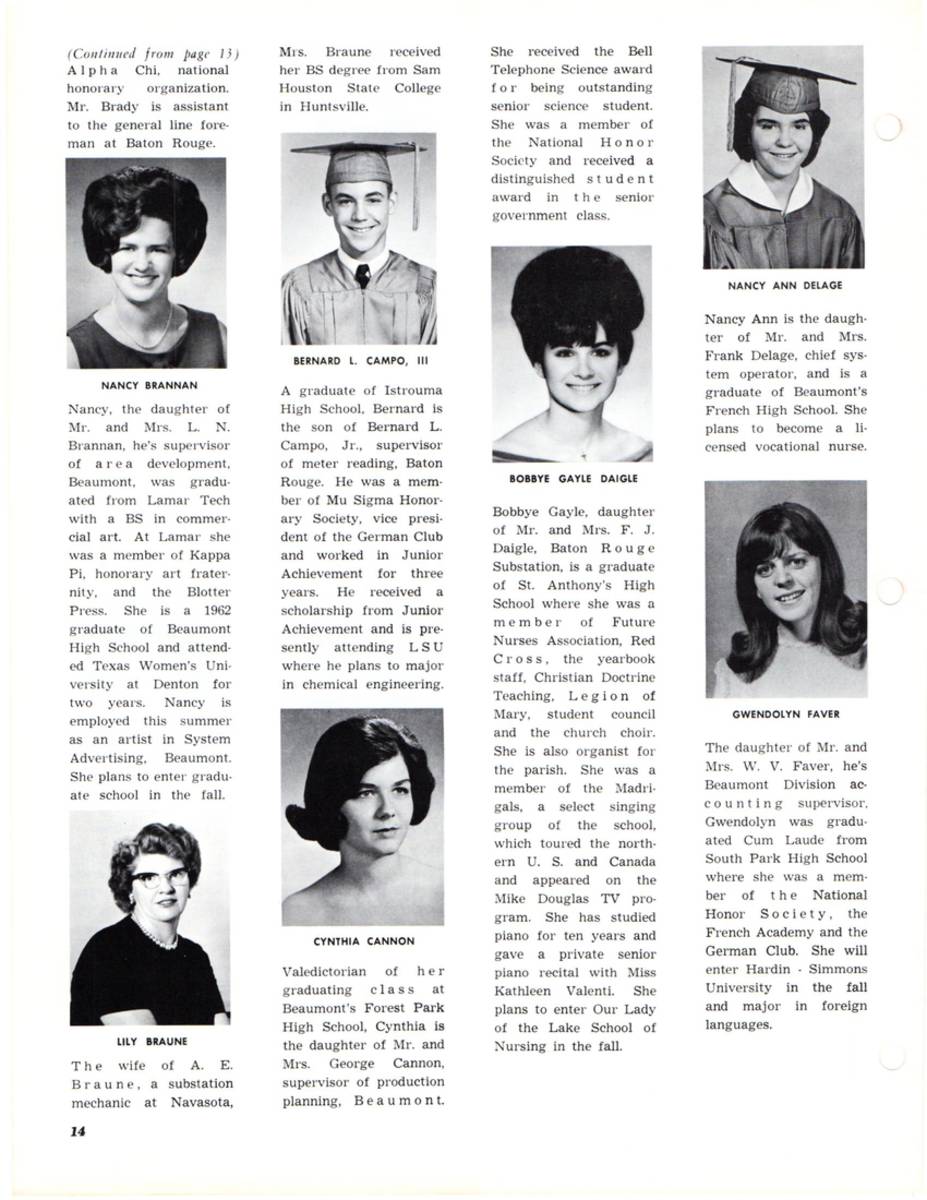 (Continued from page 13) Alpha Chi, national honorary organization. Mr. Brady is assistant to the general line foreman at Baton Rouge.

NANCY BRANNAN

Nancy, the daughter of Mr. and Mrs. L. N. Brannan, he's supervisor of area development, Beaumont, was graduated from Lamar Tech with a BS in commercial art. At Lamar she was a member of Kappa Pi, honorary art fraternity, and the Blotter Press. She is a 1962 graduate of Beaumont High School and attended Texas Women's University at Denton for two years. Nancy is employed this summer as an artist in System Advertising, Beaumont. She plans to enter graduate school in the fall.

LILY BRAUNE

The wife of A. E. Braune, a substation mechanic at Navasota, Mrs. Braune received her BS degree from Sam Houston State College in Huntsville.

BERNARD L. CAMPO, III

A graduate of Istrouma High School, Bernard is the son of Bernard L. Campo, Jr., supervisor of meter reading, Baton Rouge. He was a member of Mu Sigma Honorary Society, vice president of the German Club and worked in Junior Achievement for three years. He received a scholarship from Junior Achievement and is presently attending LSU where he plans to major in chemical engineering.

CYNTHIA CANNON

Valedictorian of her graduating class at Beaumont's Forest Park High School, Cynthia is the daughter of Mr. and Mrs. George Cannon, supervisor of production planning, Beaumont. She received the Bell Telephone Science award for being outstanding senior science student. She was a member of the National Honor Society and received a distinguished student award in the senior government class.

BOBBYE GAYLE DAIGLE

Bobbye Gayle, daughter of Mr. and Mrs. F. J. Daigle, Baton Rouge Substation, is a graduate of St. Anthony's High School where she was a member of Future Nurses Association, Red Cross, the yearbook staff, Christian Doctrine Teaching, Legion of Mary, student council and the church choir. She is also organist for the parish. She was a member of the Madrigals, a select singing group of the school, which toured the northern U. S. and Canada and appeared on the Mike Douglas TV program. She has studied piano for ten years and gave a private senior piano recital with Miss Kathleen Valenti. She plans to enter Our Lady of the Lake School of Nursing in the fall.

NANCY ANN DELAGE

Nancy Ann is the daughter of Mr. and Mrs. Frank Delage, chief system operator, and is a graduate of Beaumont's French High School. She plans to become a licensed vocational nurse.

GWENDOLYN FAVER

The daughter of Mr. and Mrs. W. V. Faver, he's Beaumont Division accounting supervisor, Gwendolyn was graduated Cum Laude from South Park High School where she was a member of the National Honor Society, the French Academy and the German Club. She will enter Hardin - Simmons University in the fall and major in foreign languages.

14